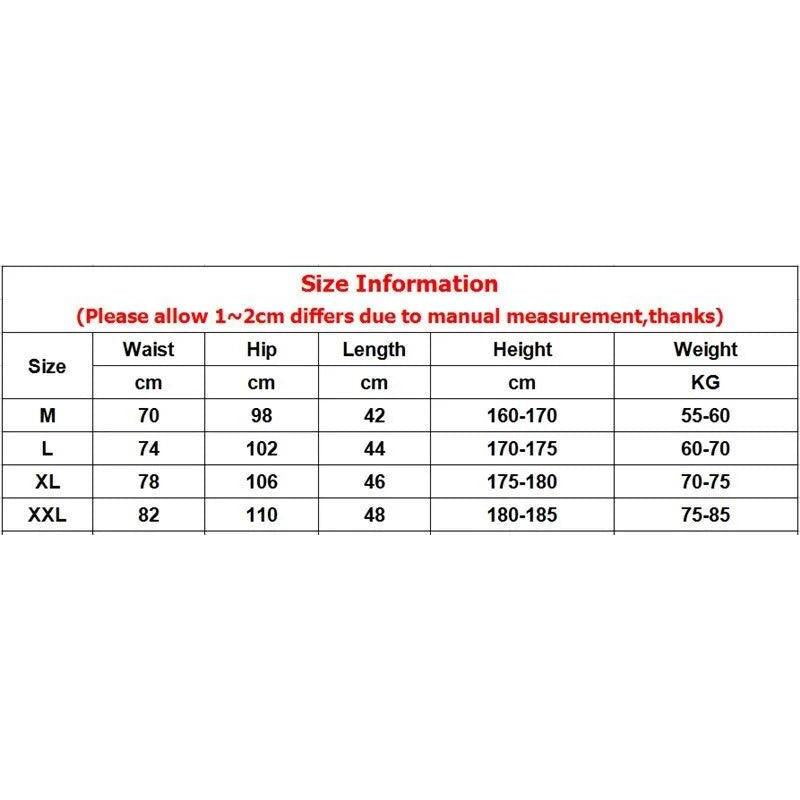 Size Information
(Please allow 1~2cm differs due to manual measurement,thanks)

| Size | Waist | Hip | Length | Height | Weight |
|---|---|---|---|---|---|
| | cm | cm | cm | cm | KG |
| M | 70 | 98 | 42 | 160-170 | 55-60 |
| L | 74 | 102 | 44 | 170-175 | 60-70 |
| XL | 78 | 106 | 46 | 175-180 | 70-75 |
| XXL | 82 | 110 | 48 | 180-185 | 75-85 |